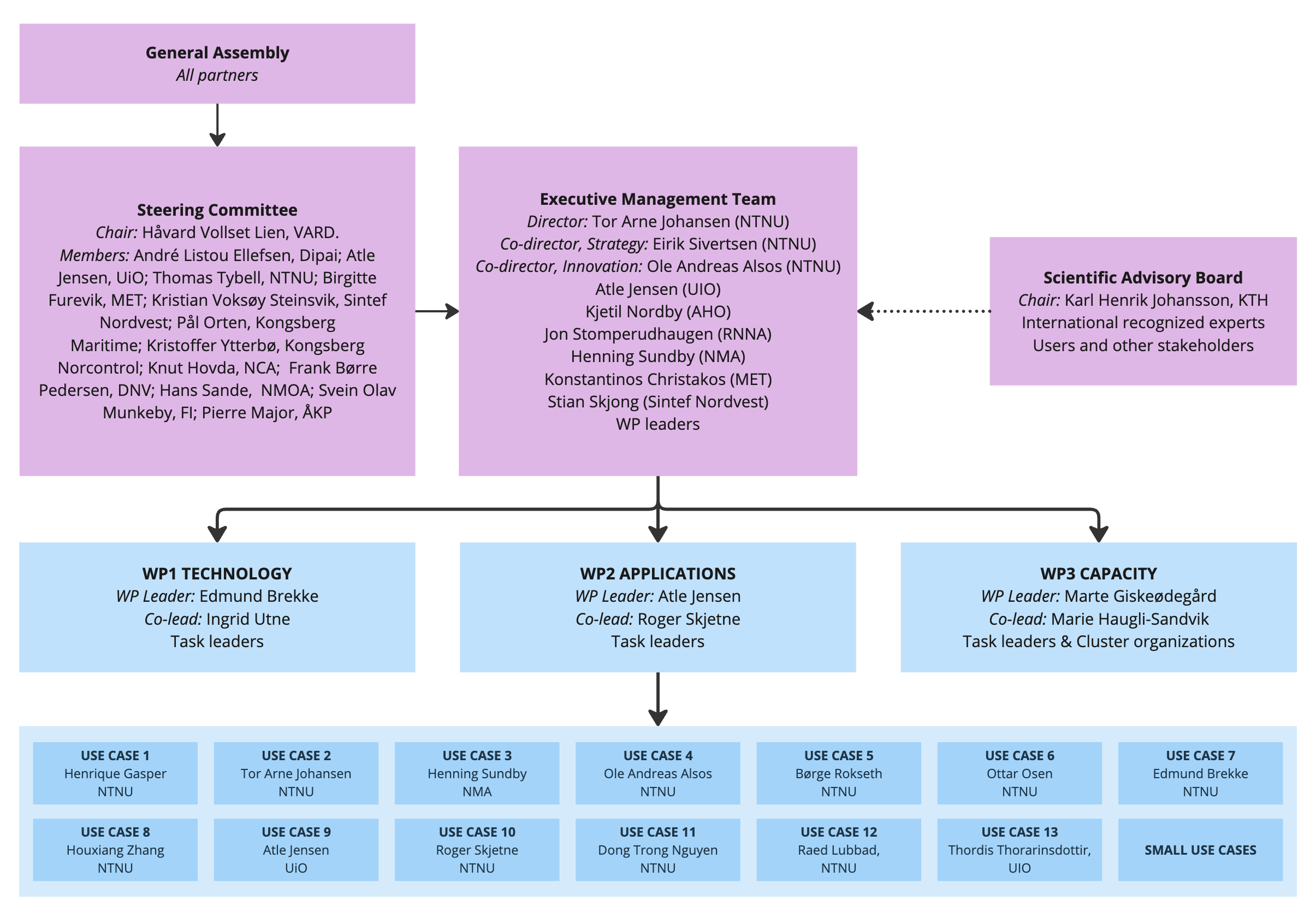 General Assembly
All partners

Steering Committee
Chair: Håvard Vollset Lien, VARD.
Members: André Listou Ellefsen, Dipai; Atle Jensen, UiO; Thomas Tybell, NTNU; Birgitte Furevik, MET; Kristian Voksøy Steinsvik, Sintef Nordvest; Pål Orten, Kongsberg Maritime; Kristoffer Ytterbø, Kongsberg Norcontrol; Knut Hovda, NCA; Frank Børre Pedersen, DNV; Hans Sande, NMOA; Svein Olav Munkeby, FI; Pierre Major, ÅKP

Executive Management Team
Director: Tor Arne Johansen (NTNU)
Co-director, Strategy: Eirik Sivertsen (NTNU)
Co-director, Innovation: Ole Andreas Alsos (NTNU)
Atle Jensen (UIO)
Kjetil Nordby (AHO)
Jon Stomperudhaugen (RNNA)
Henning Sundby (NMA)
Konstantinos Christakos (MET)
Stian Skjong (Sintef Nordvest)
WP leaders

Scientific Advisory Board
Chair: Karl Henrik Johansson, KTH
International recognized experts
Users and other stakeholders

WP1 TECHNOLOGY
WP Leader: Edmund Brekke
Co-lead: Ingrid Utne
Task leaders

WP2 APPLICATIONS
WP Leader: Atle Jensen
Co-lead: Roger Skjetne
Task leaders

WP3 CAPACITY
WP Leader: Marte Giskeødegård
Co-lead: Marie Haugli-Sandvik
Task leaders & Cluster organizations

USE CASE 1
Henrique Gasper
NTNU

USE CASE 2
Tor Arne Johansen
NTNU

USE CASE 3
Henning Sundby
NMA

USE CASE 4
Ole Andreas Alsos
NTNU

USE CASE 5
Børge Rokseth
NTNU

USE CASE 6
Ottar Osen
NTNU

USE CASE 7
Edmund Brekke
NTNU

USE CASE 8
Houxiang Zhang
NTNU

USE CASE 9
Atle Jensen
UiO

USE CASE 10
Roger Skjetne
NTNU

USE CASE 11
Dong Trong Nguyen
NTNU

USE CASE 12
Raed Lubbad,
NTNU

USE CASE 13
Thordis Thorarinsdottir,
UIO

SMALL USE CASES